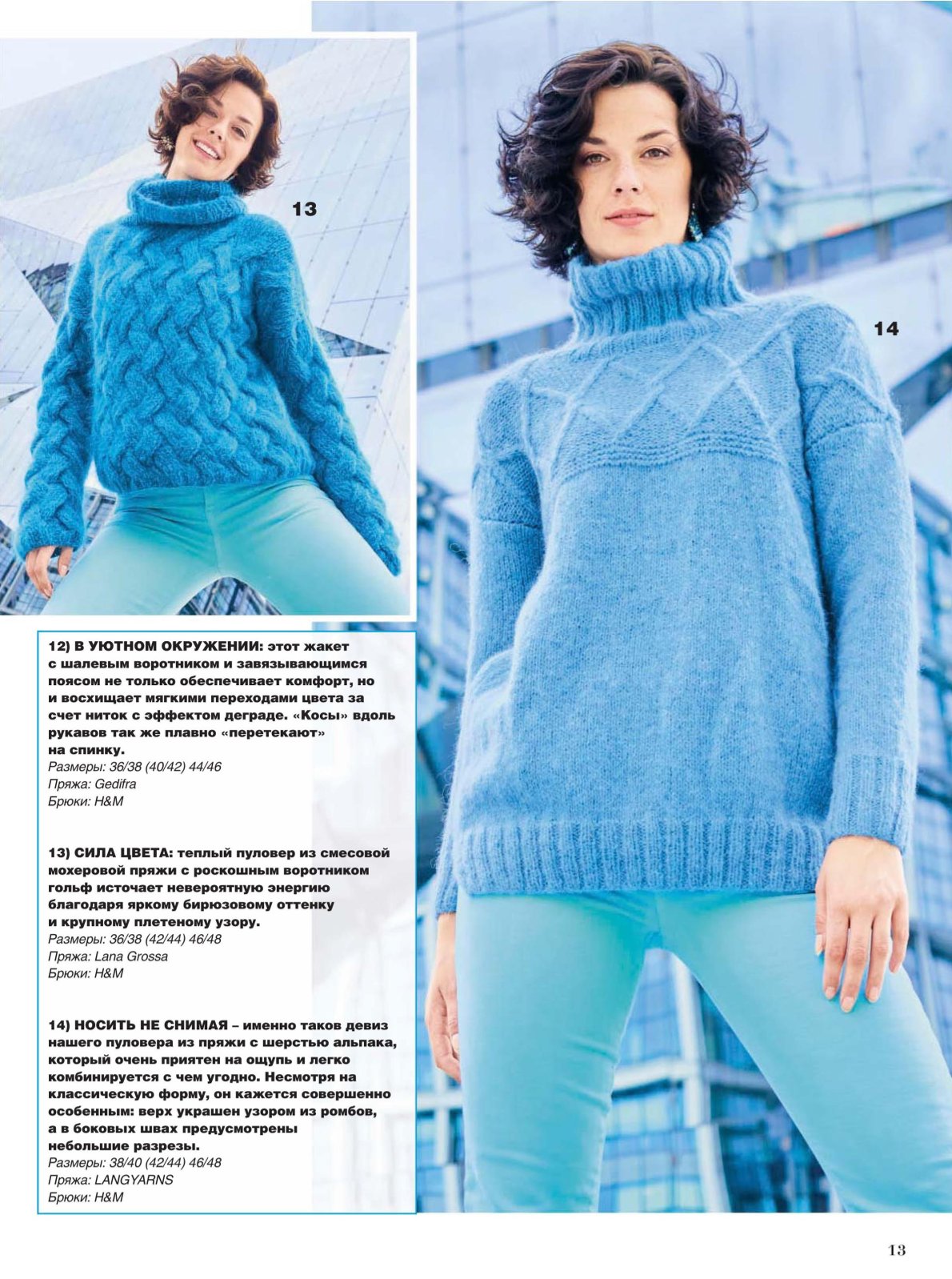 13

14

12) В УЮТНОМ ОКРУЖЕНИИ: этот жакет с шалевым воротником и завязывающимся поясом не только обеспечивает комфорт, но и восхищает мягкими переходами цвета за счет ниток с эффектом деграде. «Косы» вдоль рукавов так же плавно «перетекают» на спинку.
Размеры: 36/38 (40/42) 44/46
Пряжа: Gedifra
Брюки: H&M

13) СИЛА ЦВЕТА: теплый пуловер из смесовой мохеровой пряжи с роскошным воротником гольф источает невероятную энергию благодаря яркому бирюзовому оттенку и крупному плетеному узору.
Размеры: 36/38 (42/44) 46/48
Пряжа: Lana Grossa
Брюки: H&M

14) НОСИТЬ НЕ СНИМАЯ – именно таков девиз нашего пуловера из пряжи с шерстью альпака, который очень приятен на ощупь и легко комбинируется с чем угодно. Несмотря на классическую форму, он кажется совершенно особенным: верх украшен узором из ромбов, а в боковых швах предусмотрены небольшие разрезы.
Размеры: 38/40 (42/44) 46/48
Пряжа: LANGYARNS
Брюки: H&M

13